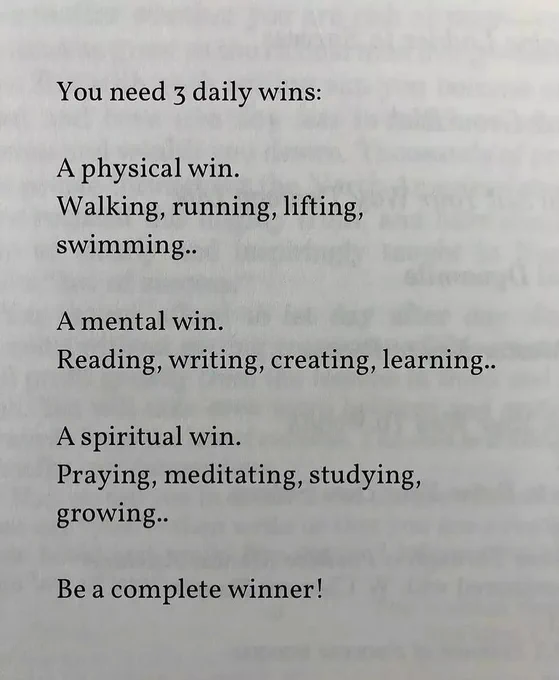 You need 3 daily wins:

A physical win.
Walking, running, lifting, swimming..

A mental win.
Reading, writing, creating, learning..

A spiritual win.
Praying, meditating, studying, growing..

Be a complete winner!